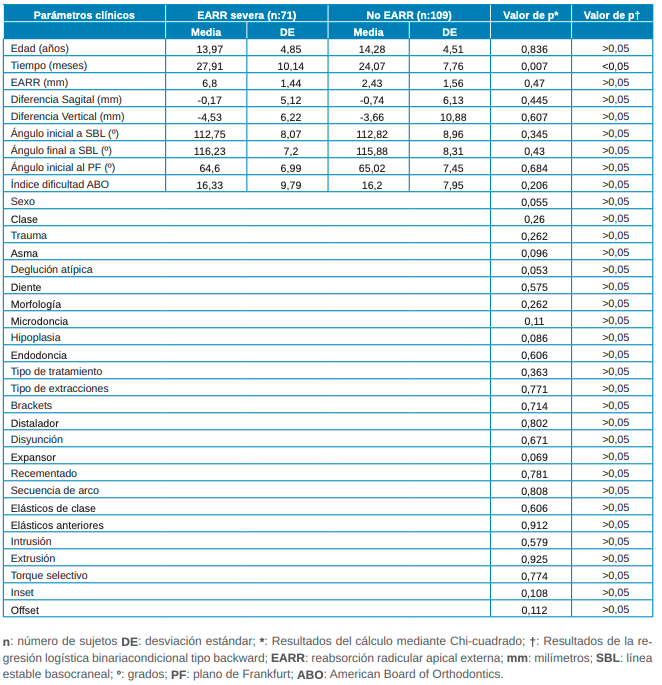 | Parámetros clínicos | EARR severa (n:71) | | No EARR (n:109) | | Valor de p* | Valor de p† |
|---|---|---|---|---|---|---|
| | Media | DE | Media | DE | | |
| Edad (años) | 13,97 | 4,85 | 14,28 | 4,51 | 0,836 | >0,05 |
| Tiempo (meses) | 27,91 | 10,14 | 24,07 | 7,76 | 0,007 | <0,05 |
| EARR (mm) | 6,8 | 1,44 | 2,43 | 1,56 | 0,47 | >0,05 |
| Diferencia Sagital (mm) | -0,17 | 5,12 | -0,74 | 6,13 | 0,445 | >0,05 |
| Diferencia Vertical (mm) | -4,53 | 6,22 | -3,66 | 10,88 | 0,607 | >0,05 |
| Ángulo inicial a SBL (º) | 112,75 | 8,07 | 112,82 | 8,96 | 0,345 | >0,05 |
| Ángulo final a SBL (º) | 116,23 | 7,2 | 115,88 | 8,31 | 0,43 | >0,05 |
| Ángulo inicial al PF (º) | 64,6 | 6,99 | 65,02 | 7,45 | 0,684 | >0,05 |
| Índice dificultad ABO | 16,33 | 9,79 | 16,2 | 7,95 | 0,206 | >0,05 |
| Sexo | | | | | 0,055 | >0,05 |
| Clase | | | | | 0,26 | >0,05 |
| Trauma | | | | | 0,262 | >0,05 |
| Asma | | | | | 0,096 | >0,05 |
| Deglución atípica | | | | | 0,053 | >0,05 |
| Diente | | | | | 0,575 | >0,05 |
| Morfología | | | | | 0,262 | >0,05 |
| Microdoncia | | | | | 0,11 | >0,05 |
| Hipoplasia | | | | | 0,086 | >0,05 |
| Endodoncia | | | | | 0,606 | >0,05 |
| Tipo de tratamiento | | | | | 0,363 | >0,05 |
| Tipo de extracciones | | | | | 0,771 | >0,05 |
| Brackets | | | | | 0,714 | >0,05 |
| Distalador | | | | | 0,802 | >0,05 |
| Disyunción | | | | | 0,671 | >0,05 |
| Expansor | | | | | 0,069 | >0,05 |
| Recementado | | | | | 0,781 | >0,05 |
| Secuencia de arco | | | | | 0,808 | >0,05 |
| Elásticos de clase | | | | | 0,606 | >0,05 |
| Elásticos anteriores | | | | | 0,912 | >0,05 |
| Intrusión | | | | | 0,579 | >0,05 |
| Extrusión | | | | | 0,925 | >0,05 |
| Torque selectivo | | | | | 0,774 | >0,05 |
| Inset | | | | | 0,108 | >0,05 |
| Offset | | | | | 0,112 | >0,05 |

n: número de sujetos DE: desviación estándar; *: Resultados del cálculo mediante Chi-cuadrado; †: Resultados de la regresión logística binariacondicional tipo backward; EARR: reabsorción radicular apical externa; mm: milímetros; SBL: línea estable basocraneal; º: grados; PF: plano de Frankfurt; ABO: American Board of Orthodontics.